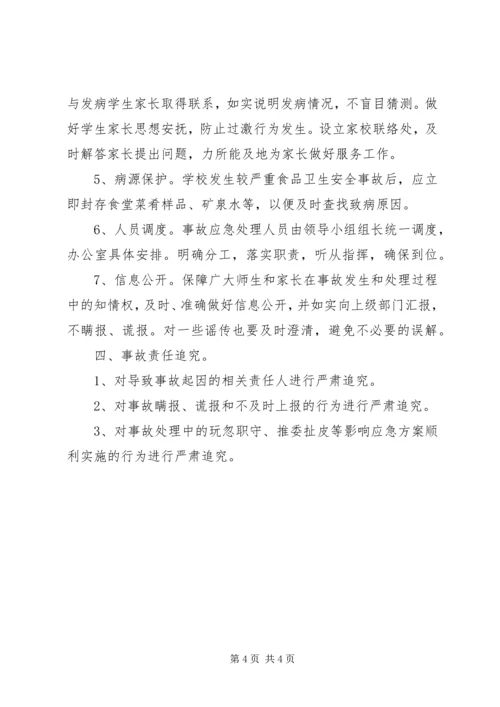 与发病学生家长取得联系，如实说明发病情况，不盲目猜测。做好学生家长思想安抚，防止过激行为发生。设立家校联络处，及时解答家长提出问题，力所能及地为家长做好服务工作。

5、病源保护。学校发生较严重食品卫生安全事故后，应立即封存食堂菜肴样品、矿泉水等，以便及时查找致病原因。

6、人员调度。事故应急处理人员由领导小组组长统一调度，办公室具体安排。明确分工，落实职责，听从指挥，确保到位。

7、信息公开。保障广大师生和家长在事故发生和处理过程中的知情权，及时、准确做好信息公开，并如实向上级部门汇报，不瞒报、谎报。对一些谣传也要及时澄清，避免不必要的误解。

四、事故责任追究。

1、对导致事故起因的相关责任人进行严肃追究。

2、对事故瞒报、谎报和不及时上报的行为进行严肃追究。

3、对事故处理中的玩忽职守、推委扯皮等影响应急方案顺利实施的行为进行严肃追究。

第 4 页 共 4 页